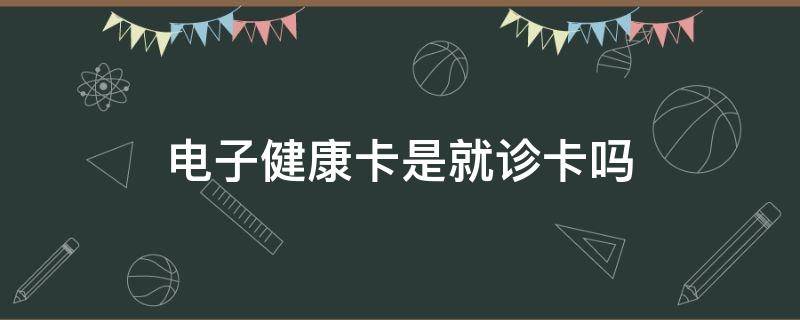 电子健康卡是就诊卡吗